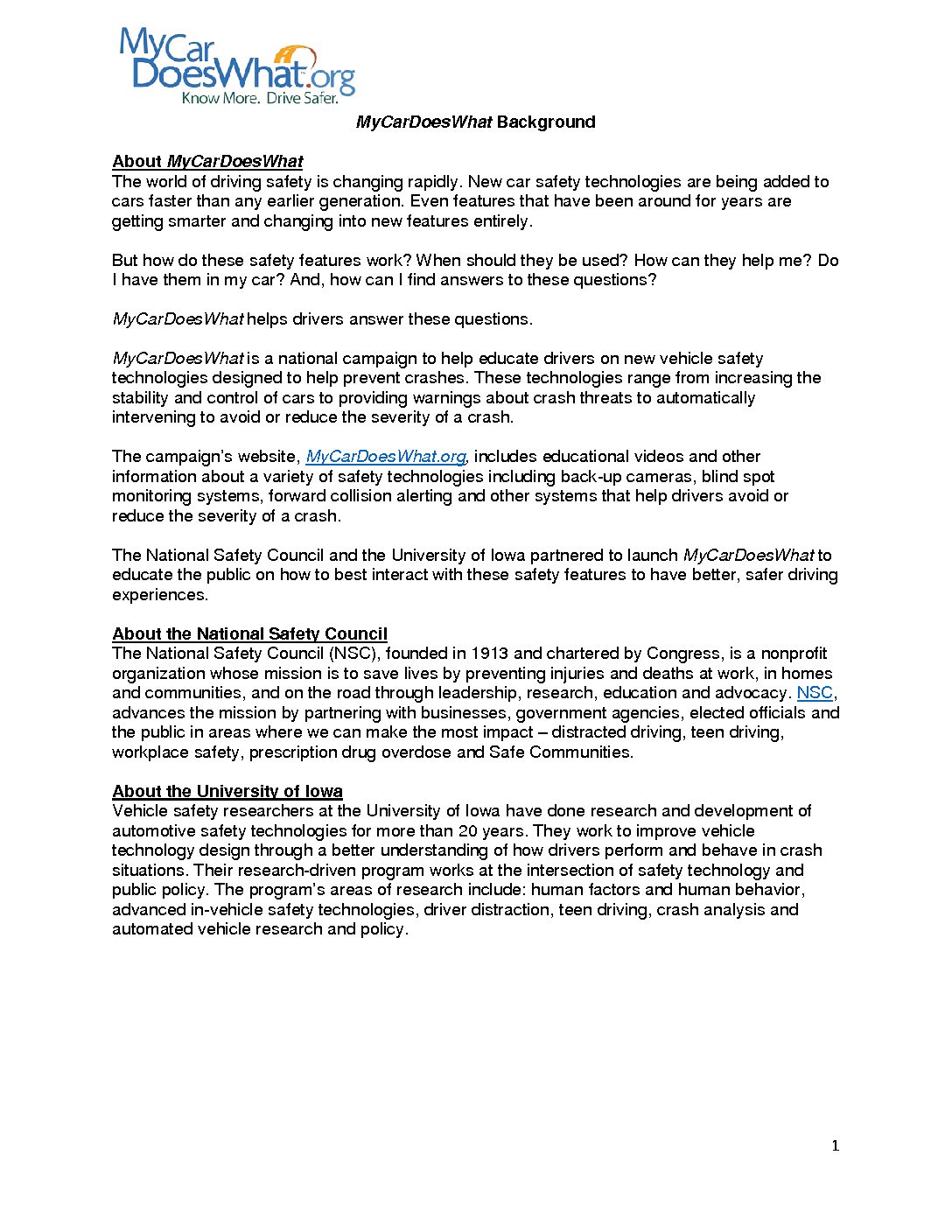 MyCar DoesWhat.org
Know More. Drive Safer.

MyCarDoesWhat Background

About MyCarDoesWhat
The world of driving safety is changing rapidly. New car safety technologies are being added to cars faster than any earlier generation. Even features that have been around for years are getting smarter and changing into new features entirely.

But how do these safety features work? When should they be used? How can they help me? Do I have them in my car? And, how can I find answers to these questions?

MyCarDoesWhat helps drivers answer these questions.

MyCarDoesWhat is a national campaign to help educate drivers on new vehicle safety technologies designed to help prevent crashes. These technologies range from increasing the stability and control of cars to providing warnings about crash threats to automatically intervening to avoid or reduce the severity of a crash.

The campaign's website, MyCarDoesWhat.org, includes educational videos and other information about a variety of safety technologies including back-up cameras, blind spot monitoring systems, forward collision alerting and other systems that help drivers avoid or reduce the severity of a crash.

The National Safety Council and the University of Iowa partnered to launch MyCarDoesWhat to educate the public on how to best interact with these safety features to have better, safer driving experiences.

About the National Safety Council
The National Safety Council (NSC), founded in 1913 and chartered by Congress, is a nonprofit organization whose mission is to save lives by preventing injuries and deaths at work, in homes and communities, and on the road through leadership, research, education and advocacy. NSC, advances the mission by partnering with businesses, government agencies, elected officials and the public in areas where we can make the most impact – distracted driving, teen driving, workplace safety, prescription drug overdose and Safe Communities.

About the University of Iowa
Vehicle safety researchers at the University of Iowa have done research and development of automotive safety technologies for more than 20 years. They work to improve vehicle technology design through a better understanding of how drivers perform and behave in crash situations. Their research-driven program works at the intersection of safety technology and public policy. The program's areas of research include: human factors and human behavior, advanced in-vehicle safety technologies, driver distraction, teen driving, crash analysis and automated vehicle research and policy.

1